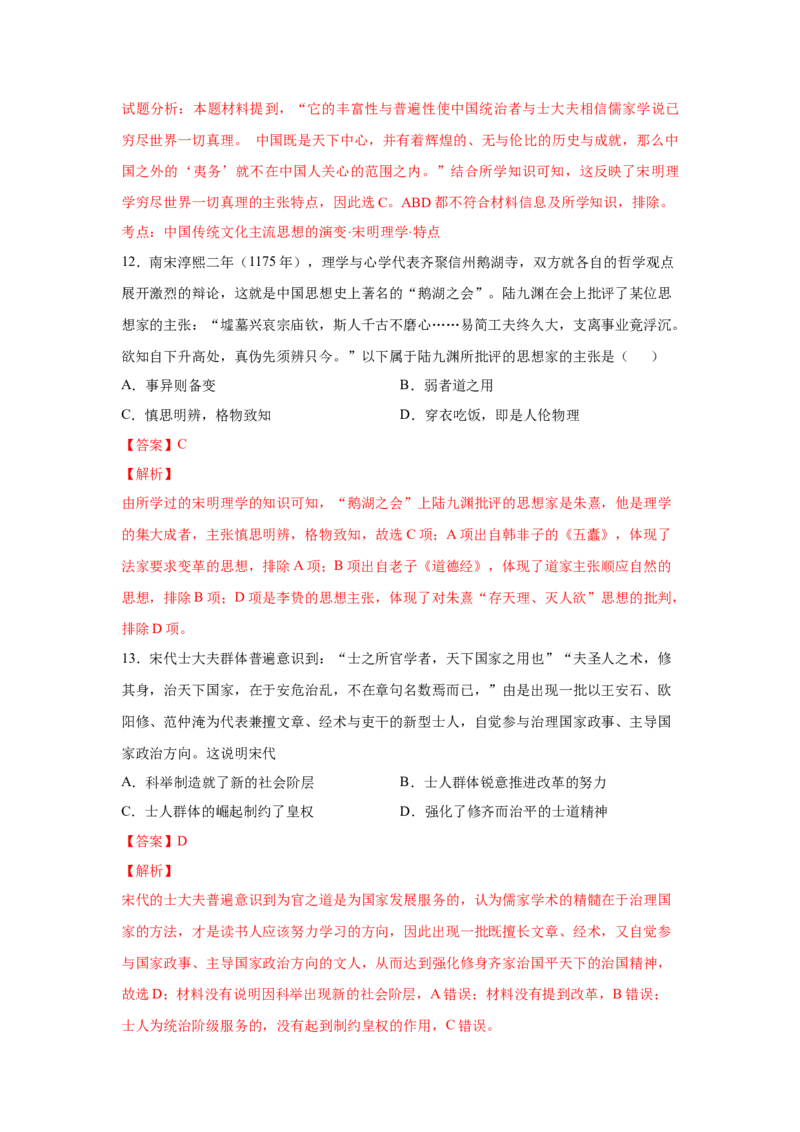 试题分析：本题材料提到，“它的丰富性与普遍性使中国统治者与士大夫相信儒家学说已穷尽世界一切真理。 中国既是天下中心，并有着辉煌的、无与伦比的历史与成就，那么中国之外的‘夷务’就不在中国人关心的范围之内。”结合所学知识可知，这反映了宋明理学穷尽世界一切真理的主张特点，因此选 C。ABD 都不符合材料信息及所学知识，排除。

考点：中国传统文化主流思想的演变·宋明理学·特点

12．南宋淳熙二年（1175 年），理学与心学代表齐聚信州鹅湖寺，双方就各自的哲学观点展开激烈的辩论，这就是中国思想史上著名的“鹅湖之会”。陆九渊在会上批评了某位思想家的主张：“墟墓兴哀宗庙钦，斯人千古不磨心……易简工夫终久大，支离事业竟浮沉。欲知自下升高处，真伪先须辨只今。”以下属于陆九渊所批评的思想家的主张是（　　）

A．事异则备变

B．弱者道之用

C．慎思明辨，格物致知

D．穿衣吃饭，即是人伦物理

【答案】C

【解析】

由所学过的宋明理学的知识可知，“鹅湖之会”上陆九渊批评的思想家是朱熹，他是理学的集大成者，主张慎思明辨，格物致知，故选 C 项；A 项出自韩非子的《五蠹》，体现了法家要求变革的思想，排除 A 项；B 项出自老子《道德经》，体现了道家主张顺应自然的思想，排除 B 项；D 项是李贽的思想主张，体现了对朱熹“存天理、灭人欲”思想的批判，排除 D 项。

13．宋代士大夫群体普遍意识到：“士之所官学者，天下国家之用也”“夫圣人之术，修其身，治天下国家，在于安危治乱，不在章句名数焉而已，”由是出现一批以王安石、欧阳修、范仲淹为代表兼擅文章、经术与吏干的新型士人，自觉参与治理国家政事、主导国家政治方向。这说明宋代

A．科举制造就了新的社会阶层

B．士人群体锐意推进改革的努力

C．士人群体的崛起制约了皇权

D．强化了修齐而治平的士道精神

【答案】D

【解析】

宋代的士大夫普遍意识到为官之道是为国家发展服务的，认为儒家学术的精髓在于治理国家的方法，才是读书人应该努力学习的方向，因此出现一批既擅长文章、经术，又自觉参与国家政事、主导国家政治方向的文人，从而达到强化修身齐家治国平天下的治国精神，故选 D；材料没有说明因科举出现新的社会阶层，A 错误；材料没有提到改革，B 错误；士人为统治阶级服务的，没有起到制约皇权的作用，C 错误。